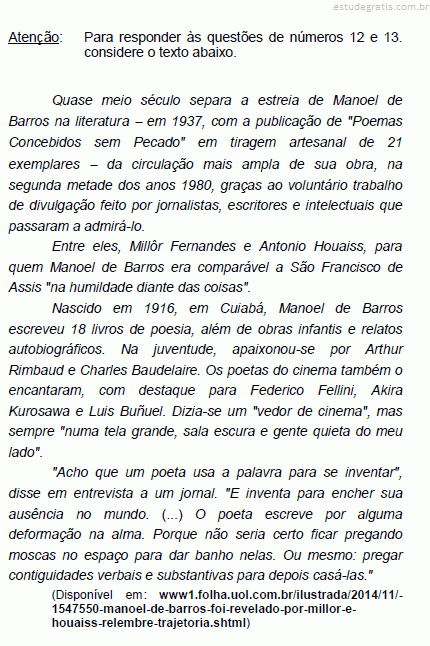 estudegratis.com.br

Atenção: Para responder às questões de números 12 e 13. considere o texto abaixo.

Quase meio século separa a estreia de Manoel de Barros na literatura – em 1937, com a publicação de "Poemas Concebidos sem Pecado" em tiragem artesanal de 21 exemplares – da circulação mais ampla de sua obra, na segunda metade dos anos 1980, graças ao voluntário trabalho de divulgação feito por jornalistas, escritores e intelectuais que passaram a admirá-lo.

Entre eles, Millôr Fernandes e Antonio Houaiss, para quem Manoel de Barros era comparável a São Francisco de Assis "na humildade diante das coisas".

Nascido em 1916, em Cuiabá, Manoel de Barros escreveu 18 livros de poesia, além de obras infantis e relatos autobiográficos. Na juventude, apaixonou-se por Arthur Rimbaud e Charles Baudelaire. Os poetas do cinema também o encantaram, com destaque para Federico Fellini, Akira Kurosawa e Luis Buñuel. Dizia-se um "vedor de cinema", mas sempre "numa tela grande, sala escura e gente quieta do meu lado".

"Acho que um poeta usa a palavra para se inventar", disse em entrevista a um jornal. "E inventa para encher sua ausência no mundo. (...) O poeta escreve por alguma deformação na alma. Porque não seria certo ficar pregando moscas no espaço para dar banho nelas. Ou mesmo: pregar contiguidades verbais e substantivas para depois casá-las."

(Disponível em: www1.folha.uol.com.br/ilustrada/2014/11/-1547550-manoel-de-barros-foi-revelado-por-millor-e-houaiss-relembre-trajetoria.shtml)